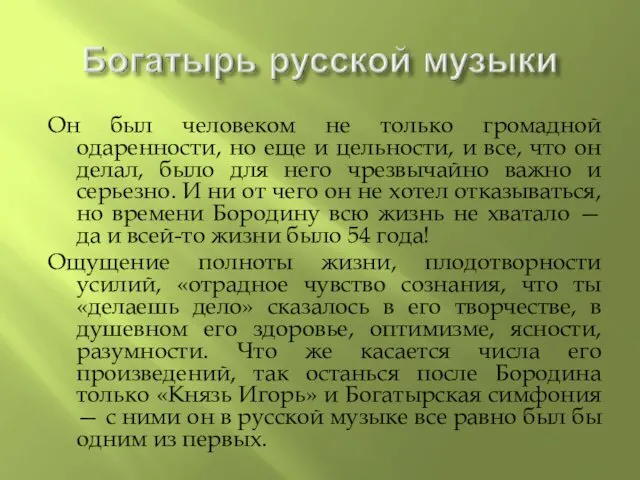 Богатырь русской музыки

Он был человеком не только громадной одаренности, но еще и цельности, и все, что он делал, было для него чрезвычайно важно и серьезно. И ни от чего он не хотел отказываться, но времени Бородину всю жизнь не хватало — да и всей-то жизни было 54 года!

Ощущение полноты жизни, плодотворности усилий, «отрадное чувство сознания, что ты «делаешь дело» сказалось в его творчестве, в душевном его здоровье, оптимизме, ясности, разумности. Что же касается числа его произведений, так останься после Бородина только «Князь Игорь» и Богатырская симфония — с ними он в русской музыке все равно был бы одним из первых.